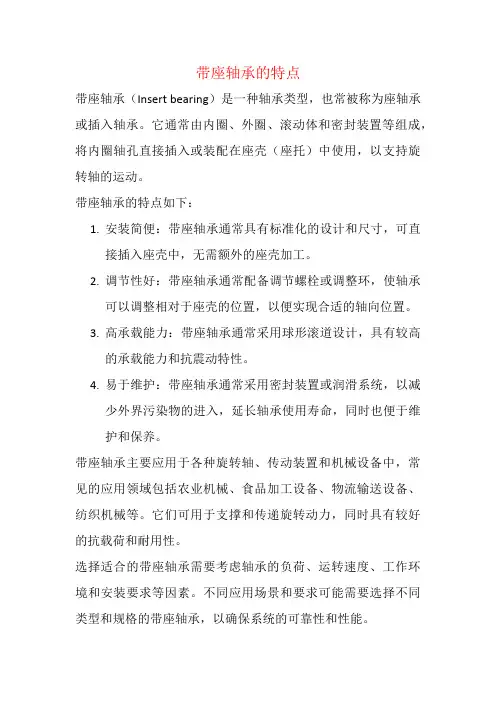 带座轴承的特点

带座轴承（Insert bearing）是一种轴承类型，也常被称为座轴承或插入轴承。它通常由内圈、外圈、滚动体和密封装置等组成，将内圈轴孔直接插入或装配在座壳（座托）中使用，以支持旋转轴的运动。

带座轴承的特点如下：

1. 安装简便：带座轴承通常具有标准化的设计和尺寸，可直接插入座壳中，无需额外的座壳加工。
2. 调节性好：带座轴承通常配备调节螺栓或调整环，使轴承可以调整相对于座壳的位置，以便实现合适的轴向位置。
3. 高承载能力：带座轴承通常采用球形滚道设计，具有较高的承载能力和抗震动特性。
4. 易于维护：带座轴承通常采用密封装置或润滑系统，以减少外界污染物的进入，延长轴承使用寿命，同时也便于维护和保养。

带座轴承主要应用于各种旋转轴、传动装置和机械设备中，常见的应用领域包括农业机械、食品加工设备、物流输送设备、纺织机械等。它们可用于支撑和传递旋转动力，同时具有较好的抗载荷和耐用性。

选择适合的带座轴承需要考虑轴承的负荷、运转速度、工作环境和安装要求等因素。不同应用场景和要求可能需要选择不同类型和规格的带座轴承，以确保系统的可靠性和性能。